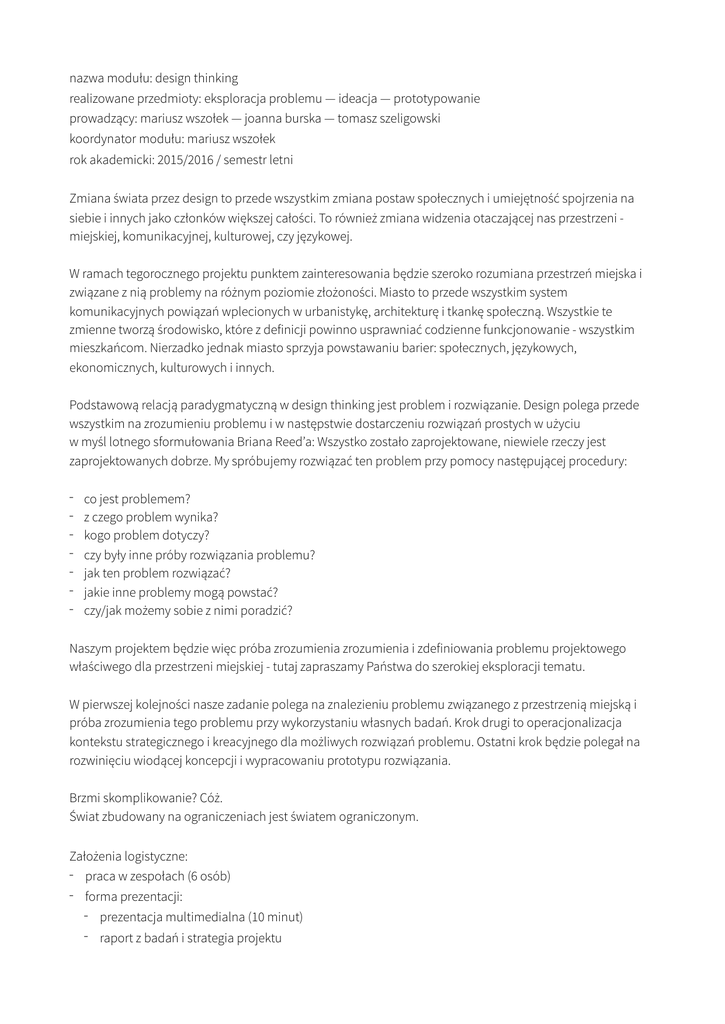 nazwa modułu: design thinking
realizowane przedmioty: eksploracja problemu — ideacja — prototypowanie
prowadzący: mariusz wszołek — joanna burska — tomasz szeligowski
koordynator modułu: mariusz wszołek
rok akademicki: 2015/2016 / semestr letni

Zmiana świata przez design to przede wszystkim zmiana postaw społecznych i umiejętność spojrzenia na siebie i innych jako członków większej całości. To również zmiana widzenia otaczającej nas przestrzeni - miejskiej, komunikacyjnej, kulturowej, czy językowej.

W ramach tegorocznego projektu punktem zainteresowania będzie szeroko rozumiana przestrzeń miejska i związane z nią problemy na różnym poziomie złożoności. Miasto to przede wszystkim system komunikacyjnych powiązań wplecionych w urbanistykę, architekturę i tkankę społeczną. Wszystkie te zmienne tworzą środowisko, które z definicji powinno usprawniać codzienne funkcjonowanie - wszystkim mieszkańcom. Nierzadko jednak miasto sprzyja powstawaniu barier: społecznych, językowych, ekonomicznych, kulturowych i innych.

Podstawową relacją paradygmatyczną w design thinking jest problem i rozwiązanie. Design polega przede wszystkim na zrozumieniu problemu i w następstwie dostarczeniu rozwiązań prostych w użyciu w myśl lotnego sformułowania Briana Reed'a: Wszystko zostało zaprojektowane, niewiele rzeczy jest zaprojektowanych dobrze. My spróbujemy rozwiązać ten problem przy pomocy następującej procedury:

- co jest problemem?
- z czego problem wynika?
- kogo problem dotyczy?
- czy były inne próby rozwiązania problemu?
- jak ten problem rozwiązać?
- jakie inne problemy mogą powstać?
- czy/jak możemy sobie z nimi poradzić?

Naszym projektem będzie więc próba zrozumienia zrozumienia i zdefiniowania problemu projektowego właściwego dla przestrzeni miejskiej - tutaj zapraszamy Państwa do szerokiej eksploracji tematu.

W pierwszej kolejności nasze zadanie polega na znalezieniu problemu związanego z przestrzenią miejską i próba zrozumienia tego problemu przy wykorzystaniu własnych badań. Krok drugi to operacjonalizacja kontekstu strategicznego i kreacyjnego dla możliwych rozwiązań problemu. Ostatni krok będzie polegał na rozwinięciu wiodącej koncepcji i wypracowaniu prototypu rozwiązania.

Brzmi skomplikowanie? Cóż.
Świat zbudowany na ograniczeniach jest światem ograniczonym.

Założenia logistyczne:
- praca w zespołach (6 osób)
- forma prezentacji:
  - prezentacja multimedialna (10 minut)
  - raport z badań i strategia projektu